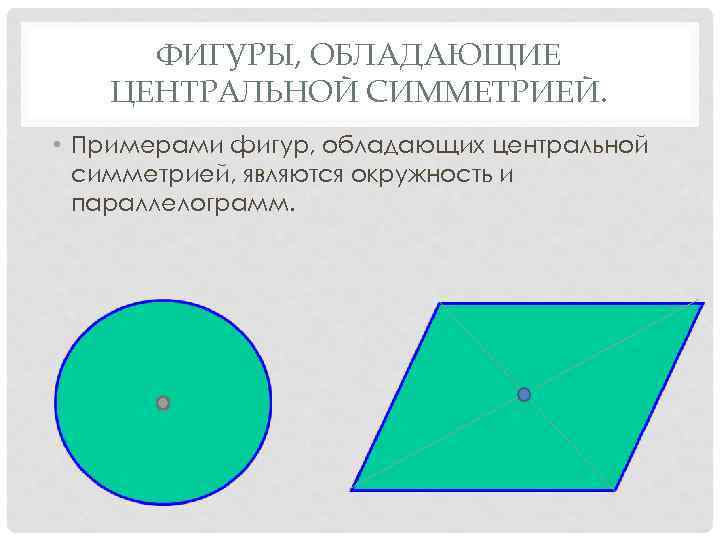 ФИГУРЫ, ОБЛАДАЮЩИЕ ЦЕНТРАЛЬНОЙ СИММЕТРИЕЙ.

• Примерами фигур, обладающих центральной симметрией, являются окружность и параллелограмм.